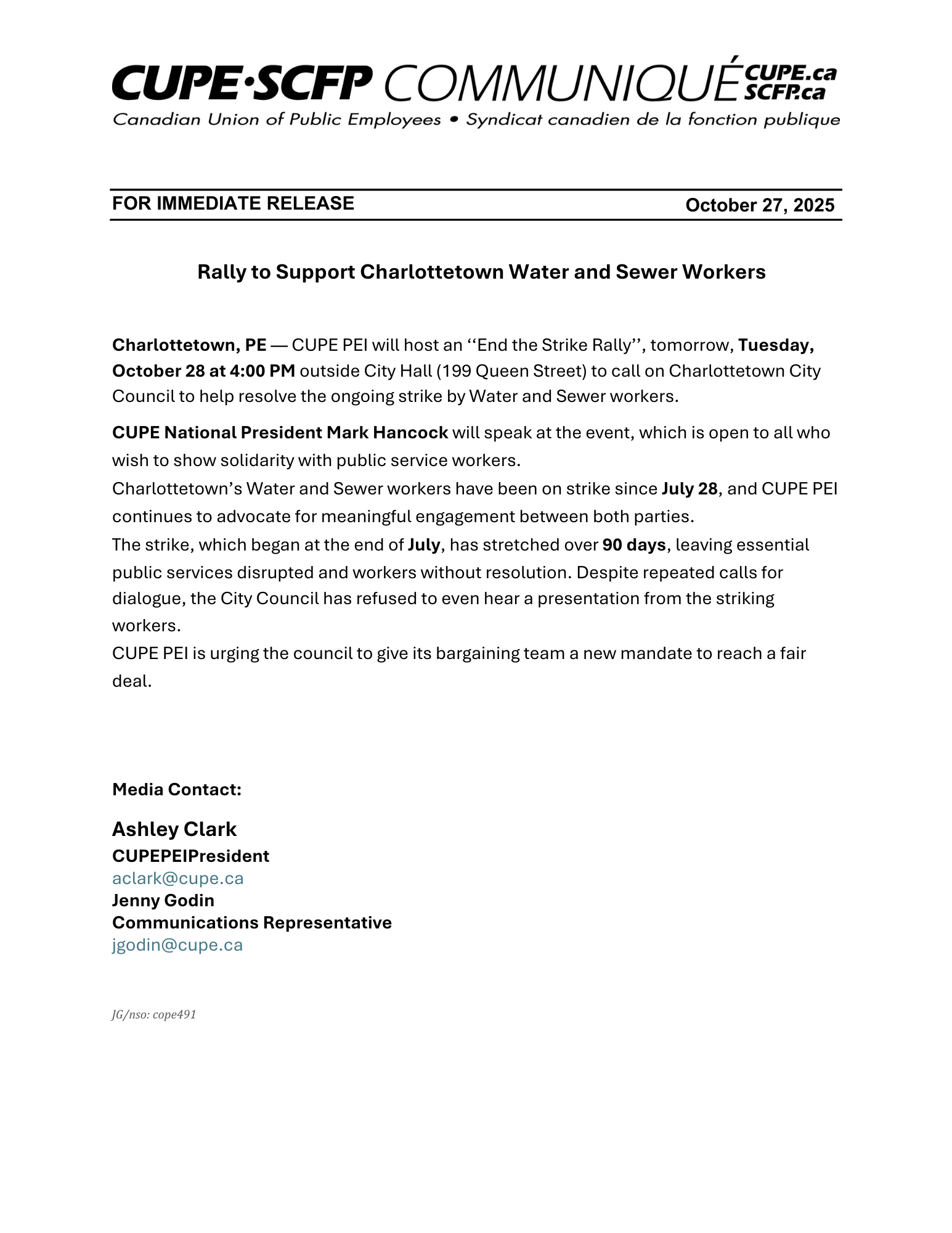 CUPE·SCFP COMMUNIQUÉ CUPE.ca SCFP.ca
Canadian Union of Public Employees • Syndicat canadien de la fonction publique

FOR IMMEDIATE RELEASE October 27, 2025

Rally to Support Charlottetown Water and Sewer Workers

Charlottetown, PE — CUPE PEI will host an ‘‘End the Strike Rally’’, tomorrow, Tuesday, October 28 at 4:00 PM outside City Hall (199 Queen Street) to call on Charlottetown City Council to help resolve the ongoing strike by Water and Sewer workers.

CUPE National President Mark Hancock will speak at the event, which is open to all who wish to show solidarity with public service workers.
Charlottetown’s Water and Sewer workers have been on strike since July 28, and CUPE PEI continues to advocate for meaningful engagement between both parties.
The strike, which began at the end of July, has stretched over 90 days, leaving essential public services disrupted and workers without resolution. Despite repeated calls for dialogue, the City Council has refused to even hear a presentation from the striking workers.
CUPE PEI is urging the council to give its bargaining team a new mandate to reach a fair deal.

Media Contact:

Ashley Clark
CUPEPEIPresident
aclark@cupe.ca
Jenny Godin
Communications Representative
jgodin@cupe.ca

JG/nso: cope491